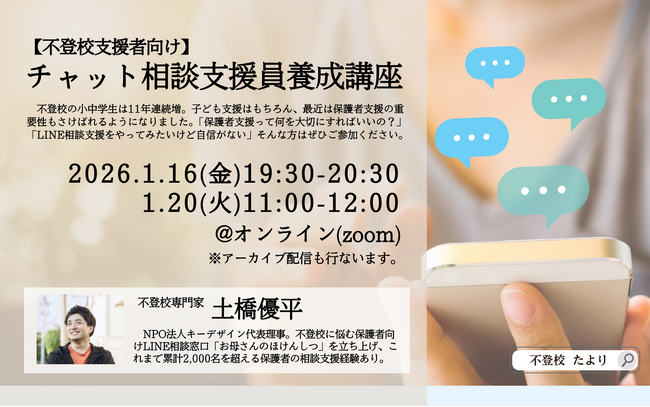 【不登校支援者向け】
チャット相談支援員養成講座

不登校の小中学生は11年連続増。子ども支援はもちろん、最近は保護者支援の重要性もさけばれるようになりました。「保護者支援って何を大切にすればいいの？」「LINE相談支援をやってみたいけど自信がない」そんな方はぜひご参加ください。

2026.1.16(金)19:30-20:30
1.20(火)11:00-12:00
@オンライン(zoom)
※アーカイブ配信も行ないます。

不登校専門家 土橋優平

NPO法人キーデザイン代表理事。不登校に悩む保護者向けLINE相談窓口「お母さんのほけんしつ」を立ち上げ、これまで累計2,000名を超える保護者の相談支援経験あり。

不登校 たより